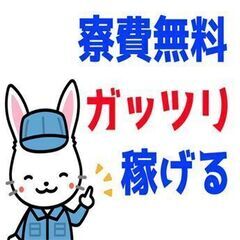 寮費無料

ガッツリ

稼げる